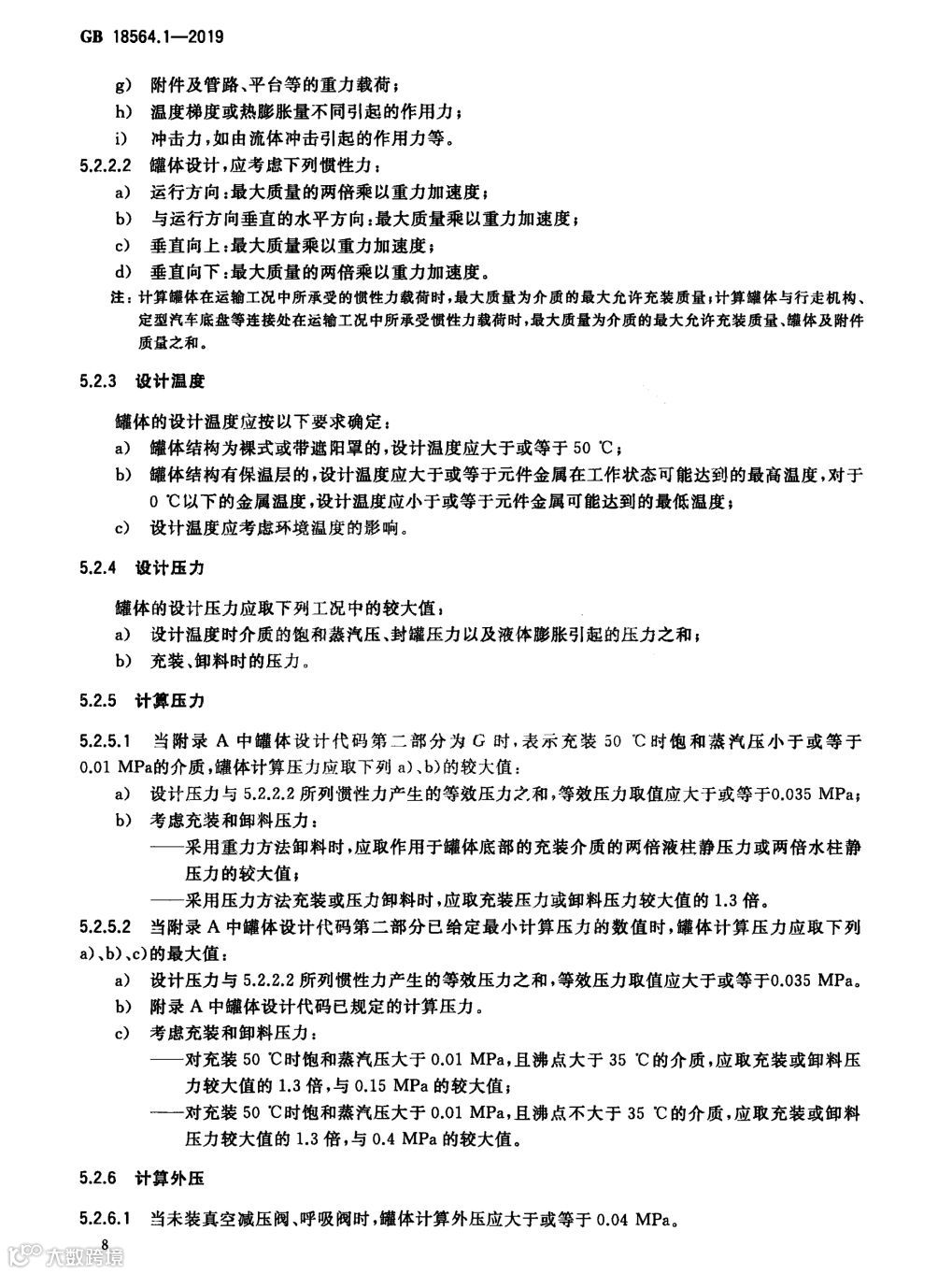 GB 18564.1—2019

g) 附件及管路、平台等的重力载荷；
h) 温度梯度或热膨胀量不同引起的作用力；
i) 冲击力，如由流体冲击引起的作用力等。

5.2.2.2 罐体设计，应考虑下列惯性力：
a) 运行方向：最大质量的两倍乘以重力加速度；
b) 与运行方向垂直的水平方向：最大质量乘以重力加速度；
c) 垂直向上：最大质量乘以重力加速度；
d) 垂直向下：最大质量的两倍乘以重力加速度。
注：计算罐体在运输工况中所承受的惯性力载荷时，最大质量为介质的最大允许充装质量；计算罐体与行走机构、定型汽车底盘等连接处在运输工况中所承受惯性力载荷时，最大质量为介质的最大允许充装质量、罐体及附件质量之和。

5.2.3 设计温度

罐体的设计温度应按以下要求确定：
a) 罐体结构为裸式或带遮阳罩的，设计温度应大于或等于 50 ℃；
b) 罐体结构有保温层的，设计温度应大于或等于元件金属在工作状态可能达到的最高温度，对于 0 ℃以下的金属温度，设计温度应小于或等于元件金属可能达到的最低温度；
c) 设计温度应考虑环境温度的影响。

5.2.4 设计压力

罐体的设计压力应取下列工况中的较大值：
a) 设计温度时介质的饱和蒸汽压、封罐压力以及液体膨胀引起的压力之和；
b) 充装、卸料时的压力。

5.2.5 计算压力

5.2.5.1 当附录 A 中罐体设计代码第二部分为 G 时，表示充装 50 ℃时饱和蒸汽压小于或等于 0.01 MPa的介质，罐体计算压力应取下列 a)、b)的较大值：
a) 设计压力与 5.2.2.2 所列惯性力产生的等效压力之和，等效压力取值应大于或等于0.035 MPa；
b) 考虑充装和卸料压力：
——采用重力方法卸料时，应取作用于罐体底部的充装介质的两倍液柱静压力或两倍水柱静压力的较大值；
——采用压力方法充装或压力卸料时，应取充装压力或卸料压力较大值的 1.3 倍。

5.2.5.2 当附录 A 中罐体设计代码第二部分已给定最小计算压力的数值时，罐体计算压力应取下列 a)、b)、c)的最大值：
a) 设计压力与 5.2.2.2 所列惯性力产生的等效压力之和，等效压力取值应大于或等于0.035 MPa。
b) 附录 A 中罐体设计代码已规定的计算压力。
c) 考虑充装和卸料压力：
——对充装 50 ℃时饱和蒸汽压大于 0.01 MPa，且沸点大于 35 ℃的介质，应取充装或卸料压力较大值的 1.3 倍，与 0.15 MPa 的较大值；
——对充装 50 ℃时饱和蒸汽压大于 0.01 MPa，且沸点不大于 35 ℃的介质，应取充装或卸料压力较大值的 1.3 倍，与 0.4 MPa 的较大值。

5.2.6 计算外压

5.2.6.1 当未装真空减压阀、呼吸阀时，罐体计算外压应大于或等于 0.04 MPa。

8

大数跨境